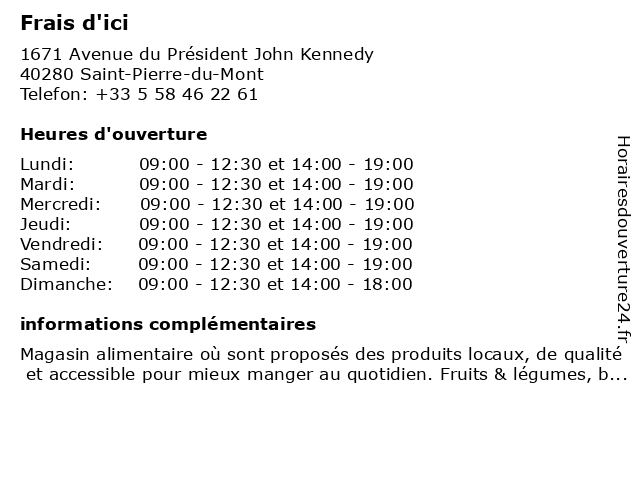 Frais d'ici

1671 Avenue du Président John Kennedy
40280 Saint-Pierre-du-Mont
Telefon: +33 5 58 46 22 61

Heures d'ouverture

| | |
|---|---|
| Lundi: | 09:00 - 12:30 et 14:00 - 19:00 |
| Mardi: | 09:00 - 12:30 et 14:00 - 19:00 |
| Mercredi: | 09:00 - 12:30 et 14:00 - 19:00 |
| Jeudi: | 09:00 - 12:30 et 14:00 - 19:00 |
| Vendredi: | 09:00 - 12:30 et 14:00 - 19:00 |
| Samedi: | 09:00 - 12:30 et 14:00 - 19:00 |
| Dimanche: | 09:00 - 12:30 et 14:00 - 18:00 |

informations complémentaires

Magasin alimentaire où sont proposés des produits locaux, de qualité et accessible pour mieux manger au quotidien. Fruits & légumes, b...

Horairesdouverture24.fr